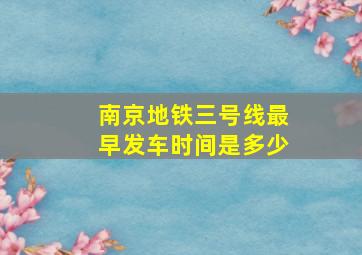 南京地铁三号线最早发车时间是多少